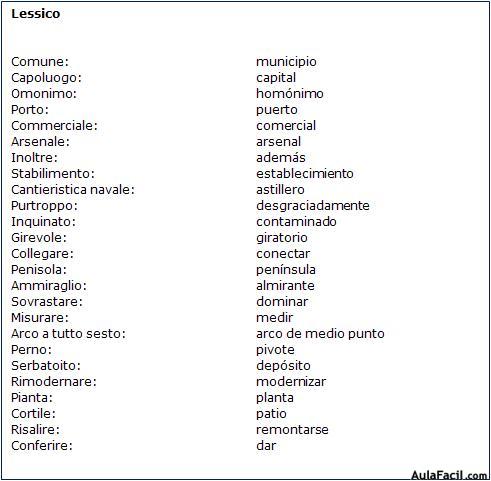 Lessico

| | |
|---|---|
| Comune: | municipio |
| Capoluogo: | capital |
| Omonimo: | homónimo |
| Porto: | puerto |
| Commerciale: | comercial |
| Arsenale: | arsenal |
| Inoltre: | además |
| Stabilimento: | establecimiento |
| Cantieristica navale: | astillero |
| Purtroppo: | desgraciadamente |
| Inquinato: | contaminado |
| Girevole: | giratorio |
| Collegare: | conectar |
| Penisola: | península |
| Ammiraglio: | almirante |
| Sovrastare: | dominar |
| Misurare: | medir |
| Arco a tutto sesto: | arco de medio punto |
| Perno: | pivote |
| Serbatoito: | depósito |
| Rimodernare: | modernizar |
| Pianta: | planta |
| Cortile: | patio |
| Risalire: | remontarse |
| Conferire: | dar |

AulaFacil.com